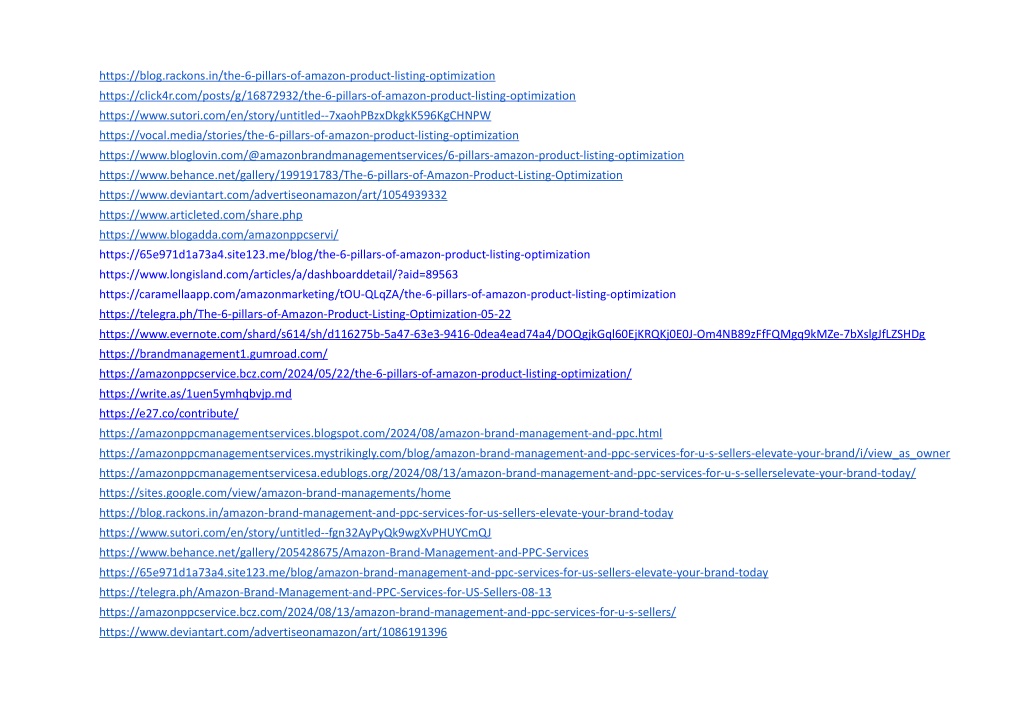 https://blog.rackons.in/the-6-pillars-of-amazon-product-listing-optimization
https://click4r.com/posts/g/16872932/the-6-pillars-of-amazon-product-listing-optimization
https://www.sutori.com/en/story/untitled--7xaohPBzxDkgkK596KgCHNPW
https://vocal.media/stories/the-6-pillars-of-amazon-product-listing-optimization
https://www.bloglovin.com/@amazonbrandmanagementservices/6-pillars-amazon-product-listing-optimization
https://www.behance.net/gallery/199191783/The-6-pillars-of-Amazon-Product-Listing-Optimization
https://www.deviantart.com/advertiseonamazon/art/1054939332
https://www.articleted.com/share.php
https://www.blogadda.com/amazonppcservi/
https://65e971d1a73a4.site123.me/blog/the-6-pillars-of-amazon-product-listing-optimization
https://www.longisland.com/articles/a/dashboarddetail/?aid=89563
https://caramellaapp.com/amazonmarketing/tOU-QLqZA/the-6-pillars-of-amazon-product-listing-optimization
https://telegra.ph/The-6-pillars-of-Amazon-Product-Listing-Optimization-05-22
https://www.evernote.com/shard/s614/sh/d116275b-5a47-63e3-9416-0dea4ead74a4/DOQgjkGql60EjKRQKj0E0J-Om4NB89zFfFQMgq9kMZe-7bXslgJfLZSHDg
https://brandmanagement1.gumroad.com/
https://amazonppcservice.bcz.com/2024/05/22/the-6-pillars-of-amazon-product-listing-optimization/
https://write.as/1uen5ymhqbvjp.md
https://e27.co/contribute/
https://amazonppcmanagementservices.blogspot.com/2024/08/amazon-brand-management-and-ppc.html
https://amazonppcmanagementservices.mystrikingly.com/blog/amazon-brand-management-and-ppc-services-for-u-s-sellers-elevate-your-brand/i/view_as_owner
https://amazonppcmanagementservicesa.edublogs.org/2024/08/13/amazon-brand-management-and-ppc-services-for-u-s-sellerselevate-your-brand-today/
https://sites.google.com/view/amazon-brand-managements/home
https://blog.rackons.in/amazon-brand-management-and-ppc-services-for-us-sellers-elevate-your-brand-today
https://www.sutori.com/en/story/untitled--fgn32AyPyQk9wgXvPHUYCmQJ
https://www.behance.net/gallery/205428675/Amazon-Brand-Management-and-PPC-Services
https://65e971d1a73a4.site123.me/blog/amazon-brand-management-and-ppc-services-for-us-sellers-elevate-your-brand-today
https://telegra.ph/Amazon-Brand-Management-and-PPC-Services-for-US-Sellers-08-13
https://amazonppcservice.bcz.com/2024/08/13/amazon-brand-management-and-ppc-services-for-u-s-sellers/
https://www.deviantart.com/advertiseonamazon/art/1086191396